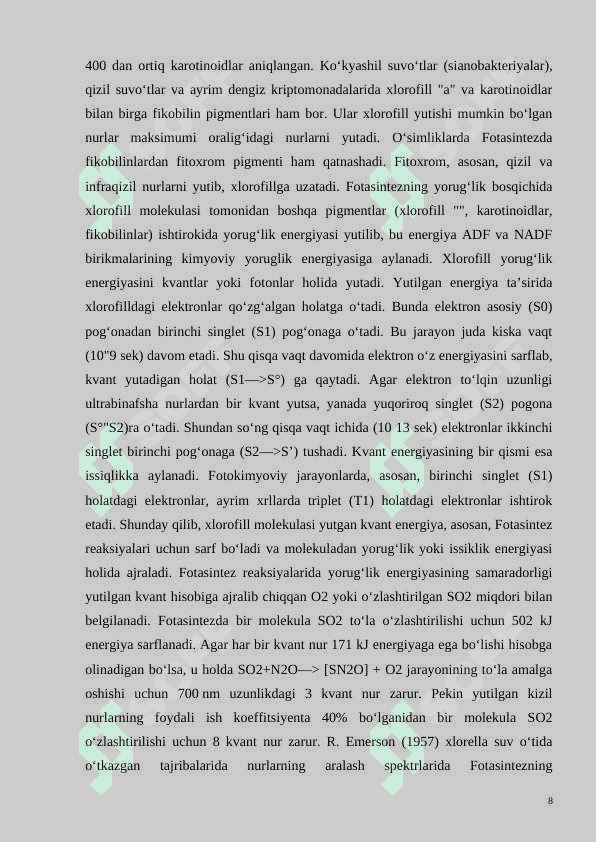 400 dan ortiq karotinoidlar aniqlangan. Ko‘kyashil suvo‘tlar (sianobakteriyalar), qizil suvo‘tlar va ayrim dengiz kriptomonadalarida xlorofill "a" va karotinoidlar bilan birga fikobilin pigmentlari ham bor. Ular xlorofill yutishi mumkin bo‘lgan nurlar maksimumi oralig‘idagi nurlarni yutadi. O‘simliklarda Fotasintezda fikobilinlardan fitoxrom pigmenti ham qatnashadi. Fitoxrom, asosan, qizil va infraqizil nurlarni yutib, xlorofillga uzatadi. Fotasintezning yorug‘lik bosqichida xlorofill molekulasi tomonidan boshqa pigmentlar (xlorofill "", karotinoidlar, fikobilinlar) ishtirokida yorug‘lik energiyasi yutilib, bu energiya ADF va NADF birikmalarining kimyoviy yoruglik energiyasiga aylanadi. Xlorofill yorug‘lik energiyasini kvantlar yoki fotonlar holida yutadi. Yutilgan energiya ta’sirida xlorofilldagi elektronlar qo‘zg‘algan holatga o‘tadi. Bunda elektron asosiy (S0) pog‘onadan birinchi singlet (S1) pog‘onaga o‘tadi. Bu jarayon juda kiska vaqt (10"9 sek) davom etadi. Shu qisqa vaqt davomida elektron o‘z energiyasini sarflab, kvant yutadigan holat (S1—>S°) ga qaytadi. Agar elektron to‘lqin uzunligi ultrabinafsha nurlardan bir kvant yutsa, yanada yuqoriroq singlet (S2) pogona (S°"S2)ra o‘tadi. Shundan so‘ng qisqa vaqt ichida (10 13 sek) elektronlar ikkinchi singlet birinchi pog‘onaga (S2—>S’) tushadi. Kvant energiyasining bir qismi esa issiqlikka aylanadi. Fotokimyoviy jarayonlarda, asosan, birinchi singlet (S1) holatdagi elektronlar, ayrim xrllarda triplet (T1) holatdagi elektronlar ishtirok etadi. Shunday qilib, xlorofill molekulasi yutgan kvant energiya, asosan, Fotasintez reaksiyalari uchun sarf bo‘ladi va molekuladan yorug‘lik yoki issiklik energiyasi holida ajraladi. Fotasintez reaksiyalarida yorug‘lik energiyasining samaradorligi yutilgan kvant hisobiga ajralib chiqqan O2 yoki o‘zlashtirilgan SO2 miqdori bilan belgilanadi. Fotasintezda bir molekula SO2 to‘la o‘zlashtirilishi uchun 502 kJ energiya sarflanadi. Agar har bir kvant nur 171 kJ energiyaga ega bo‘lishi hisobga olinadigan bo‘lsa, u holda SO2+N2O—> [SN2O] + O2 jarayonining to‘la amalga oshishi uchun 700 nm uzunlikdagi 3 kvant nur zarur. Pekin yutilgan kizil nurlarning foydali ish koeffitsiyenta 40% bo‘lganidan bir molekula SO2 o‘zlashtirilishi uchun 8 kvant nur zarur. R. Emerson (1957) xlorella suv o‘tida o‘tkazgan tajribalarida nurlarning aralash spektrlarida Fotasintezning

8